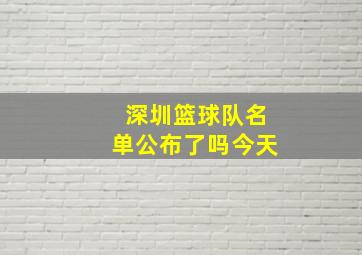 深圳篮球队名单公布了吗今天